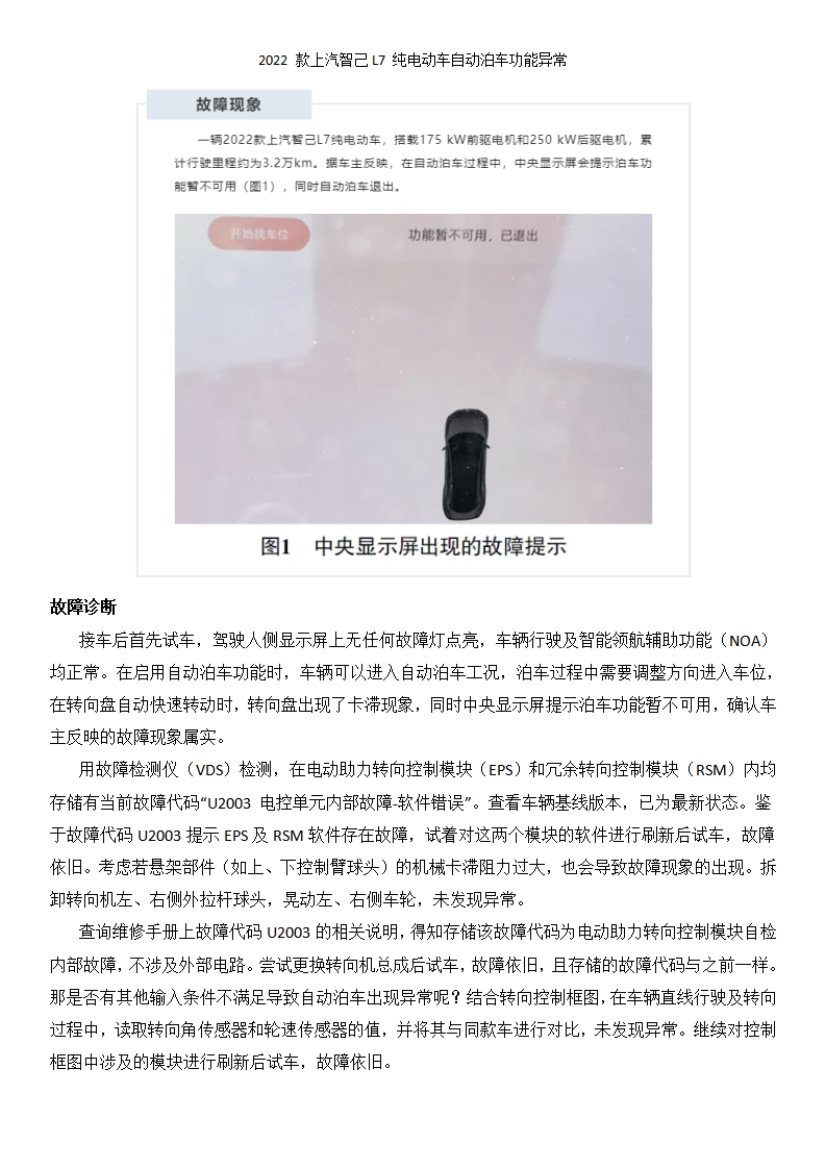 2022 款上汽智己 L7 纯电动车自动泊车功能异常

故障现象

一辆2022款上汽智己L7纯电动车，搭载175 kW前驱电机和250 kW后驱电机，累计行驶里程约为3.2万km。据车主反映，在自动泊车过程中，中央显示屏会提示泊车功能暂不可用（图1），同时自动泊车退出。

开始找车位

功能暂不可用，已退出

图1 中央显示屏出现的故障提示

故障诊断

接车后首先试车，驾驶人侧显示屏上无任何故障灯点亮，车辆行驶及智能领航辅助功能（NOA）均正常。在启用自动泊车功能时，车辆可以进入自动泊车工况，泊车过程中需要调整方向进入车位，在转向盘自动快速转动时，转向盘出现了卡滞现象，同时中央显示屏提示泊车功能暂不可用，确认车主反映的故障现象属实。

用故障检测仪（VDS）检测，在电动助力转向控制模块（EPS）和冗余转向控制模块（RSM）内均存储有当前故障代码“U2003 电控单元内部故障-软件错误”。查看车辆基线版本，已为最新状态。鉴于故障代码 U2003 提示 EPS 及 RSM 软件存在故障，试着对这两个模块的软件进行刷新后试车，故障依旧。考虑若悬架部件（如上、下控制臂球头）的机械卡滞阻力过大，也会导致故障现象的出现。拆卸转向机左、右侧外拉杆球头，晃动左、右侧车轮，未发现异常。

查询维修手册上故障代码 U2003 的相关说明，得知存储该故障代码为电动助力转向控制模块自检内部故障，不涉及外部电路。尝试更换转向机总成后试车，故障依旧，且存储的故障代码与之前一样。那是否有其他输入条件不满足导致自动泊车出现异常呢？结合转向控制框图，在车辆直线行驶及转向过程中，读取转向角传感器和轮速传感器的值，并将其与同款车进行对比，未发现异常。继续对控制框图中涉及的模块进行刷新后试车，故障依旧。